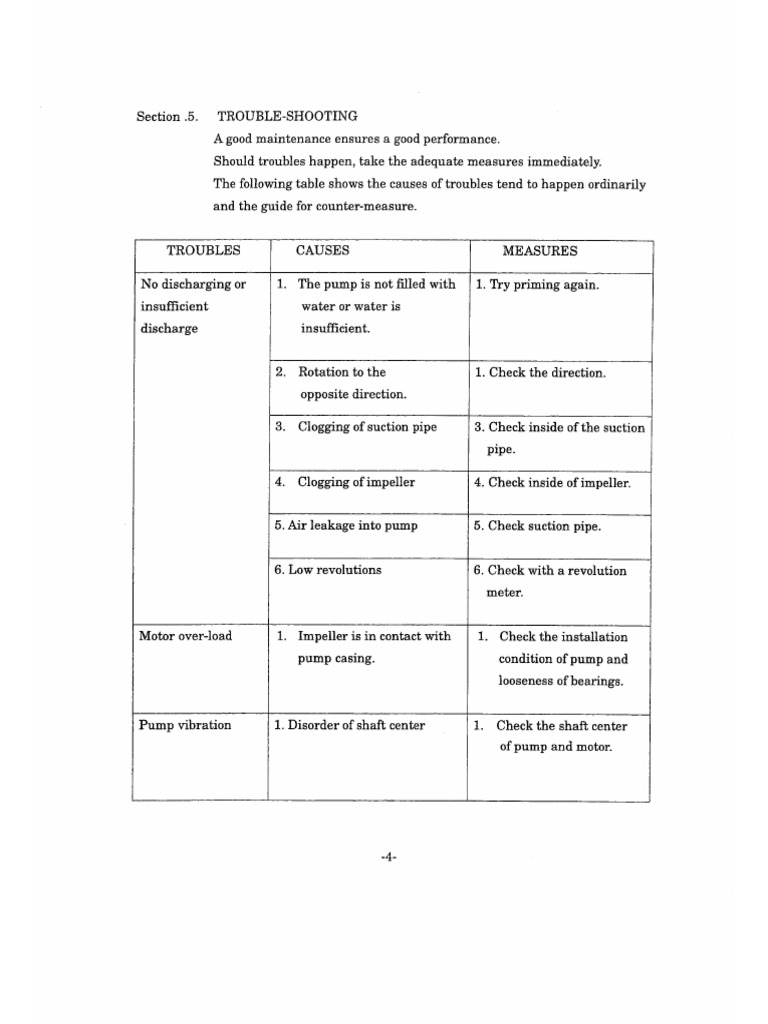 Section .5. TROUBLE-SHOOTING

A good maintenance ensures a good performance.

Should troubles happen, take the adequate measures immediately.

The following table shows the causes of troubles tend to happen ordinarily and the guide for counter-measure.

| TROUBLES | CAUSES | MEASURES |
|---|---|---|
| No discharging or insufficient discharge | 1. The pump is not filled with water or water is insufficient. | 1. Try priming again. |
| | 2. Rotation to the opposite direction. | 1. Check the direction. |
| | 3. Clogging of suction pipe | 3. Check inside of the suction pipe. |
| | 4. Clogging of impeller | 4. Check inside of impeller. |
| | 5. Air leakage into pump | 5. Check suction pipe. |
| | 6. Low revolutions | 6. Check with a revolution meter. |
| Motor over-load | 1. Impeller is in contact with pump casing. | 1. Check the installation condition of pump and looseness of bearings. |
| Pump vibration | 1. Disorder of shaft center | 1. Check the shaft center of pump and motor. |

-4-